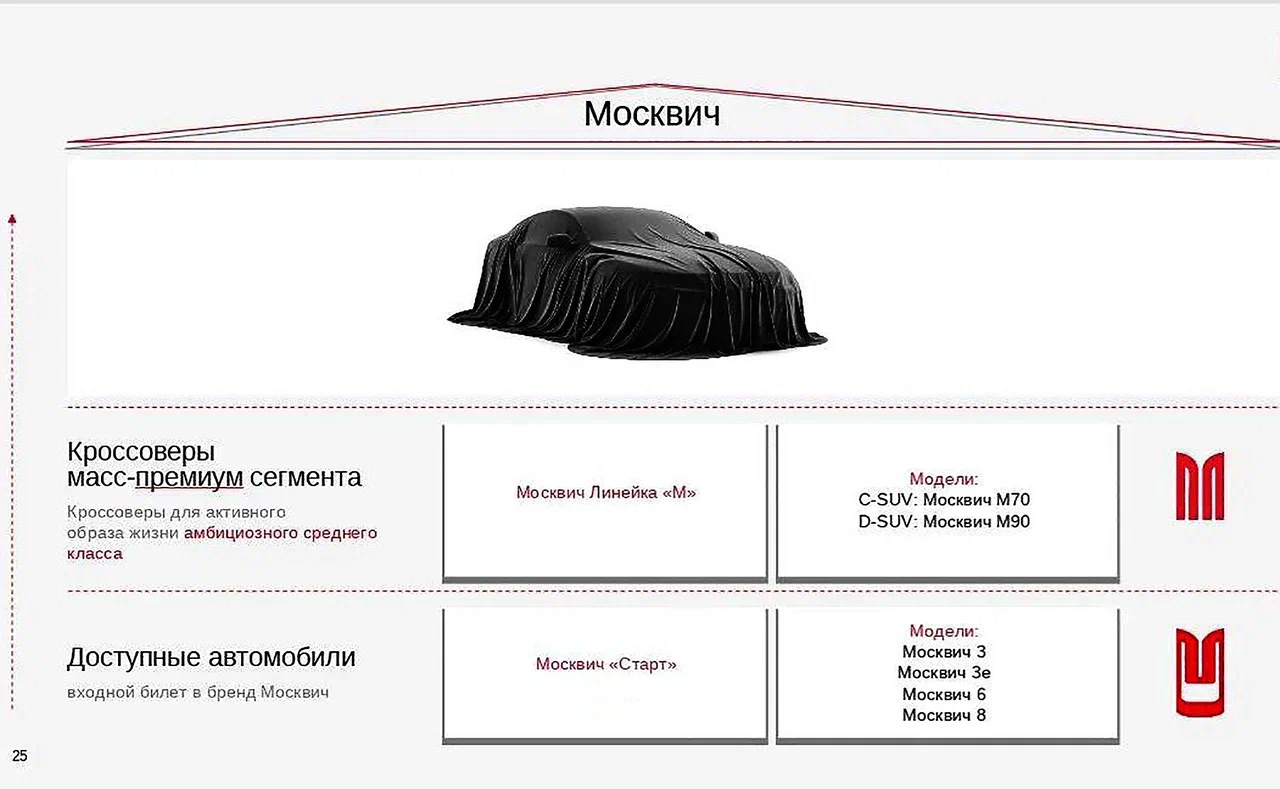 Москвич

Кроссоверы масс-премиум сегмента

Кроссоверы для активного образа жизни амбициозного среднего класса

Москвич Линейка «М»

Модели:
C-SUV: Москвич М70
D-SUV: Москвич М90

Доступные автомобили

входной билет в бренд Москвич

Москвич «Старт»

Модели:
Москвич 3
Москвич 3е
Москвич 6
Москвич 8

25